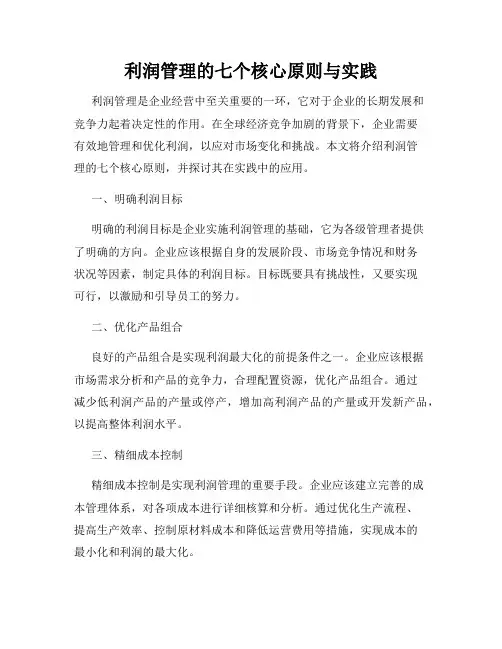 利润管理的七个核心原则与实践

利润管理是企业经营中至关重要的一环，它对于企业的长期发展和竞争力起着决定性的作用。在全球经济竞争加剧的背景下，企业需要有效地管理和优化利润，以应对市场变化和挑战。本文将介绍利润管理的七个核心原则，并探讨其在实践中的应用。

一、明确利润目标

明确的利润目标是企业实施利润管理的基础，它为各级管理者提供了明确的方向。企业应该根据自身的发展阶段、市场竞争情况和财务状况等因素，制定具体的利润目标。目标既要具有挑战性，又要实现可行，以激励和引导员工的努力。

二、优化产品组合

良好的产品组合是实现利润最大化的前提条件之一。企业应该根据市场需求分析和产品的竞争力，合理配置资源，优化产品组合。通过减少低利润产品的产量或停产，增加高利润产品的产量或开发新产品，以提高整体利润水平。

三、精细成本控制

精细成本控制是实现利润管理的重要手段。企业应该建立完善的成本管理体系，对各项成本进行详细核算和分析。通过优化生产流程、提高生产效率、控制原材料成本和降低运营费用等措施，实现成本的最小化和利润的最大化。